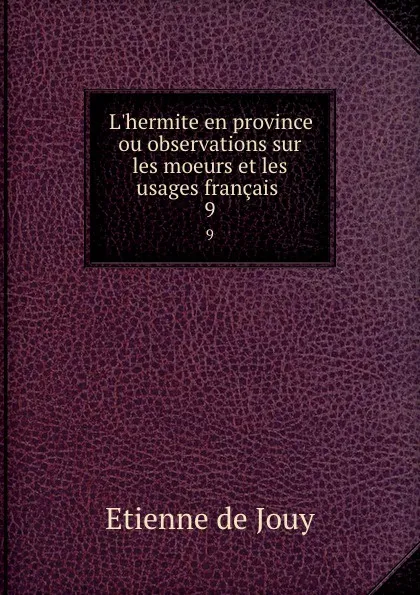 L'hermite en province ou observations sur les moeurs et les usages français
9
9

Etienne de Jouy